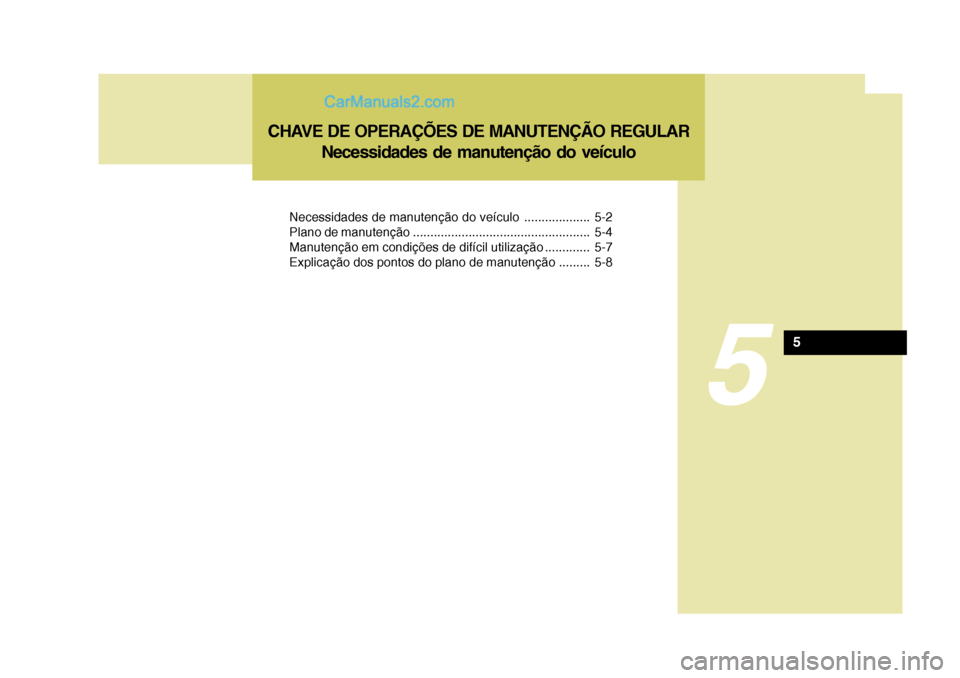 CarManuals2.com

CHAVE DE OPERAÇÕES DE MANUTENÇÃO REGULAR
Necessidades de manutenção do veículo

Necessidades de manutenção do veículo ................... 5-2
Plano de manutenção ................................................... 5-4
Manutenção em condições de difícil utilização ............. 5-7
Explicação dos pontos do plano de manutenção ......... 5-8

5

5

carmanualsonline.info